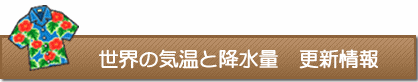 世界の気温と降水量　更新情報